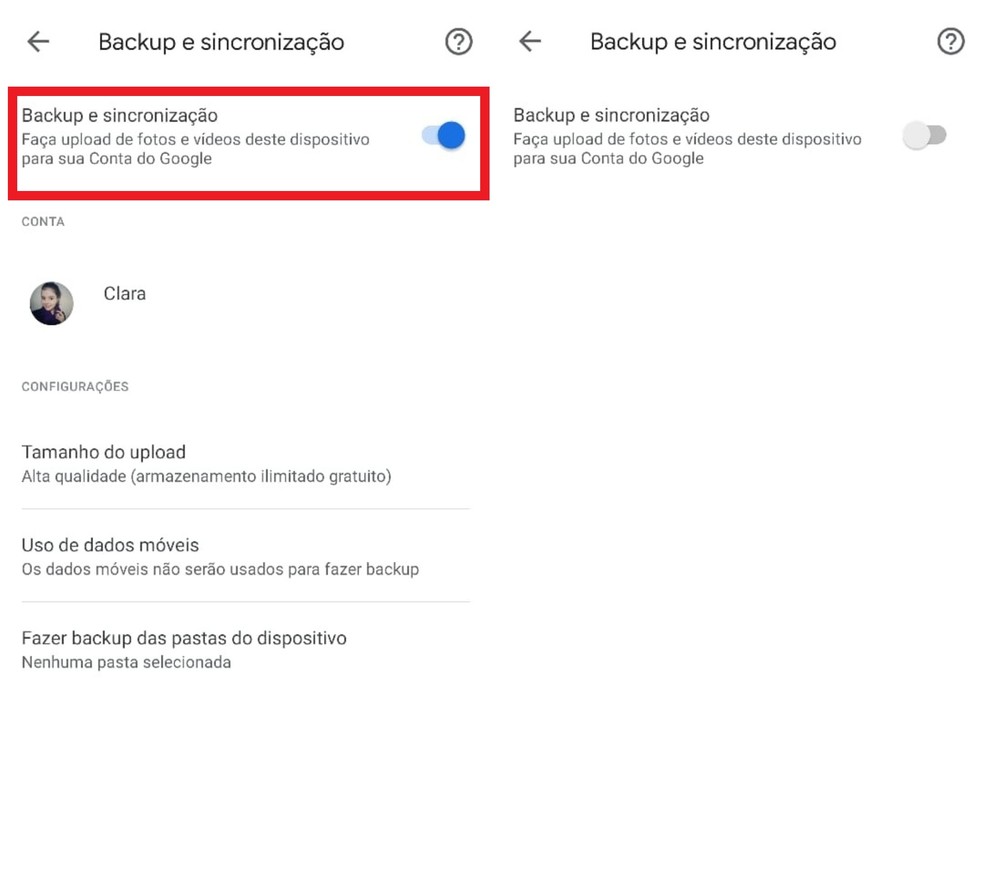 Backup e sincronização

Backup e sincronização
Faça upload de fotos e vídeos deste dispositivo para sua Conta do Google

CONTA

Clara

CONFIGURAÇÕES

Tamanho do upload
Alta qualidade (armazenamento ilimitado gratuito)

Uso de dados móveis
Os dados móveis não serão usados para fazer backup

Fazer backup das pastas do dispositivo
Nenhuma pasta selecionada

Backup e sincronização

Backup e sincronização
Faça upload de fotos e vídeos deste dispositivo para sua Conta do Google